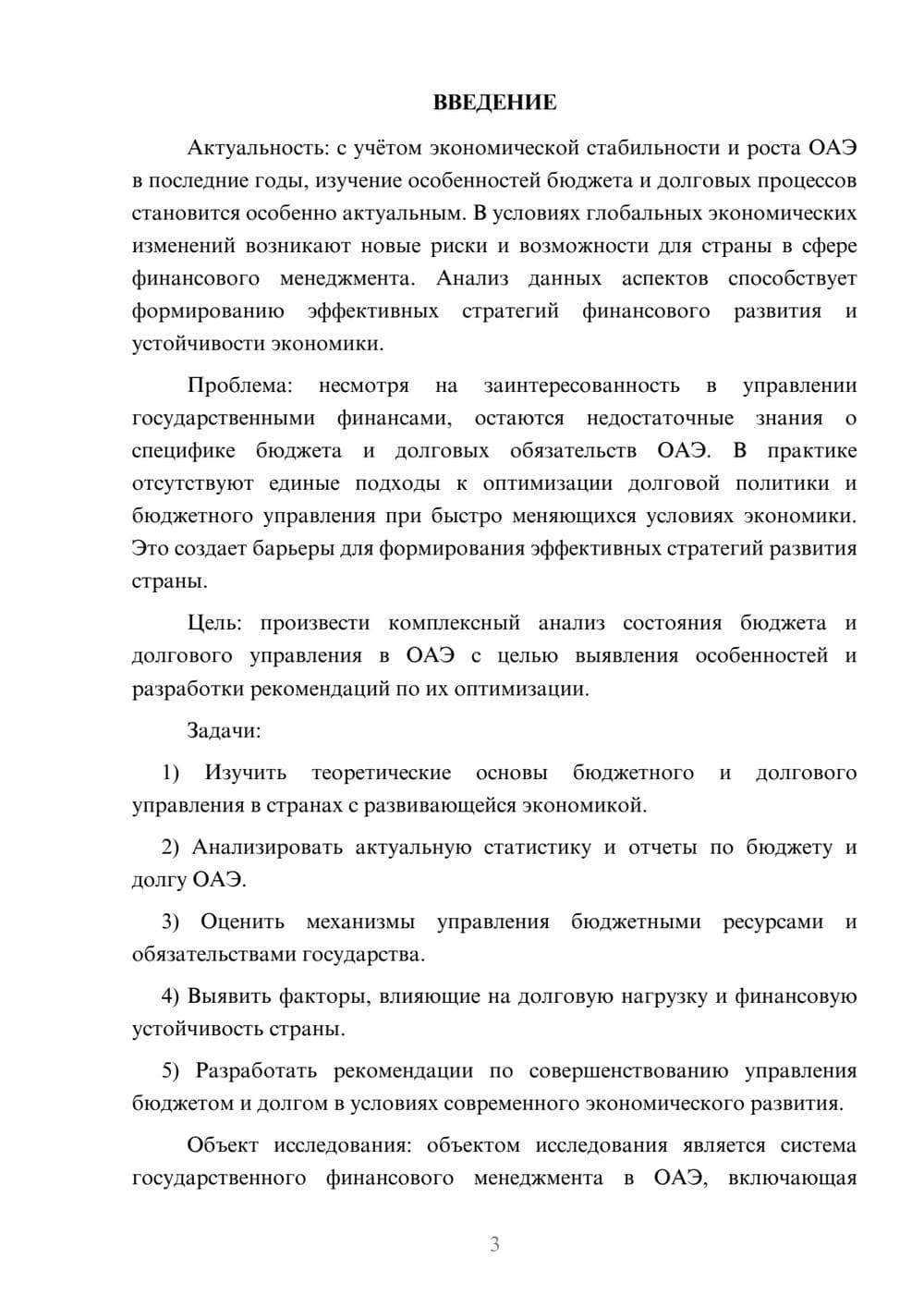 ВВЕДЕНИЕ

Актуальность: с учётом экономической стабильности и роста ОАЭ в последние годы, изучение особенностей бюджета и долговых процессов становится особенно актуальным. В условиях глобальных экономических изменений возникают новые риски и возможности для страны в сфере финансового менеджмента. Анализ данных аспектов способствует формированию эффективных стратегий финансового развития и устойчивости экономики.

Проблема: несмотря на заинтересованность в управлении государственными финансами, остаются недостаточные знания о специфике бюджета и долговых обязательств ОАЭ. В практике отсутствуют единые подходы к оптимизации долговой политики и бюджетного управления при быстро меняющихся условиях экономики. Это создает барьеры для формирования эффективных стратегий развития страны.

Цель: произвести комплексный анализ состояния бюджета и долгового управления в ОАЭ с целью выявления особенностей и разработки рекомендаций по их оптимизации.

Задачи:

1) Изучить теоретические основы бюджетного и долгового управления в странах с развивающейся экономикой.

2) Анализировать актуальную статистику и отчеты по бюджету и долгу ОАЭ.

3) Оценить механизмы управления бюджетными ресурсами и обязательствами государства.

4) Выявить факторы, влияющие на долговую нагрузку и финансовую устойчивость страны.

5) Разработать рекомендации по совершенствованию управления бюджетом и долгом в условиях современного экономического развития.

Объект исследования: объектом исследования является система государственного финансового менеджмента в ОАЭ, включающая

3